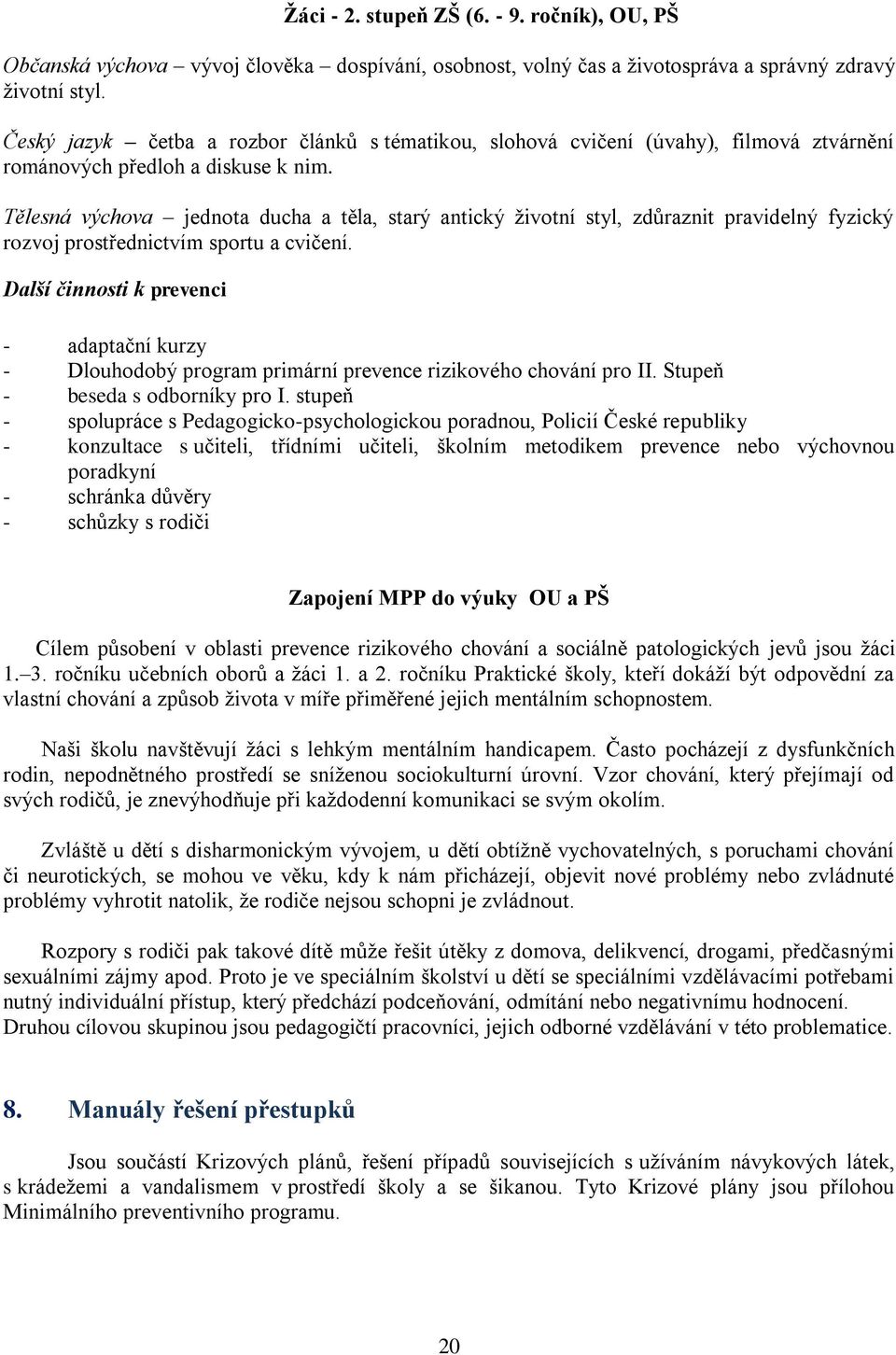 Žáci - 2. stupeň ZŠ (6. - 9. ročník), OU, PŠ

Občanská výchova – vývoj člověka – dospívání, osobnost, volný čas a životospráva a správný zdravý životní styl.

Český jazyk – četba a rozbor článků s tématikou, slohová cvičení (úvahy), filmová ztvárnění románových předloh a diskuse k nim.

Tělesná výchova – jednota ducha a těla, starý antický životní styl, zdůraznit pravidelný fyzický rozvoj prostřednictvím sportu a cvičení.

Další činnosti k prevenci

- adaptační kurzy
- Dlouhodobý program primární prevence rizikového chování pro II. Stupeň
- beseda s odborníky pro I. stupeň
- spolupráce s Pedagogicko-psychologickou poradnou, Policií České republiky
- konzultace s učiteli, třídními učiteli, školním metodikem prevence nebo výchovnou poradkyní
- schránka důvěry
- schůzky s rodiči

Zapojení MPP do výuky OU a PŠ

Cílem působení v oblasti prevence rizikového chování a sociálně patologických jevů jsou žáci 1.–3. ročníku učebních oborů a žáci 1. a 2. ročníku Praktické školy, kteří dokáží být odpovědní za vlastní chování a způsob života v míře přiměřené jejich mentálním schopnostem.

Naši školu navštěvují žáci s lehkým mentálním handicapem. Často pocházejí z dysfunkčních rodin, nepodnětného prostředí se sníženou sociokulturní úrovní. Vzor chování, který přejímají od svých rodičů, je znevýhodňuje při každodenní komunikaci se svým okolím.

Zvláště u dětí s disharmonickým vývojem, u dětí obtížně vychovatelných, s poruchami chování či neurotických, se mohou ve věku, kdy k nám přicházejí, objevit nové problémy nebo zvládnuté problémy vyhrotit natolik, že rodiče nejsou schopni je zvládnout.

Rozpory s rodiči pak takové dítě může řešit útěky z domova, delikvencí, drogami, předčasnými sexuálními zájmy apod. Proto je ve speciálním školství u dětí se speciálními vzdělávacími potřebami nutný individuální přístup, který předchází podceňování, odmítání nebo negativnímu hodnocení. Druhou cílovou skupinou jsou pedagogičtí pracovníci, jejich odborné vzdělávání v této problematice.

8. Manuály řešení přestupků

Jsou součástí Krizových plánů, řešení případů souvisejících s užíváním návykových látek, s krádežemi a vandalismem v prostředí školy a se šikanou. Tyto Krizové plány jsou přílohou Minimálního preventivního programu.

20